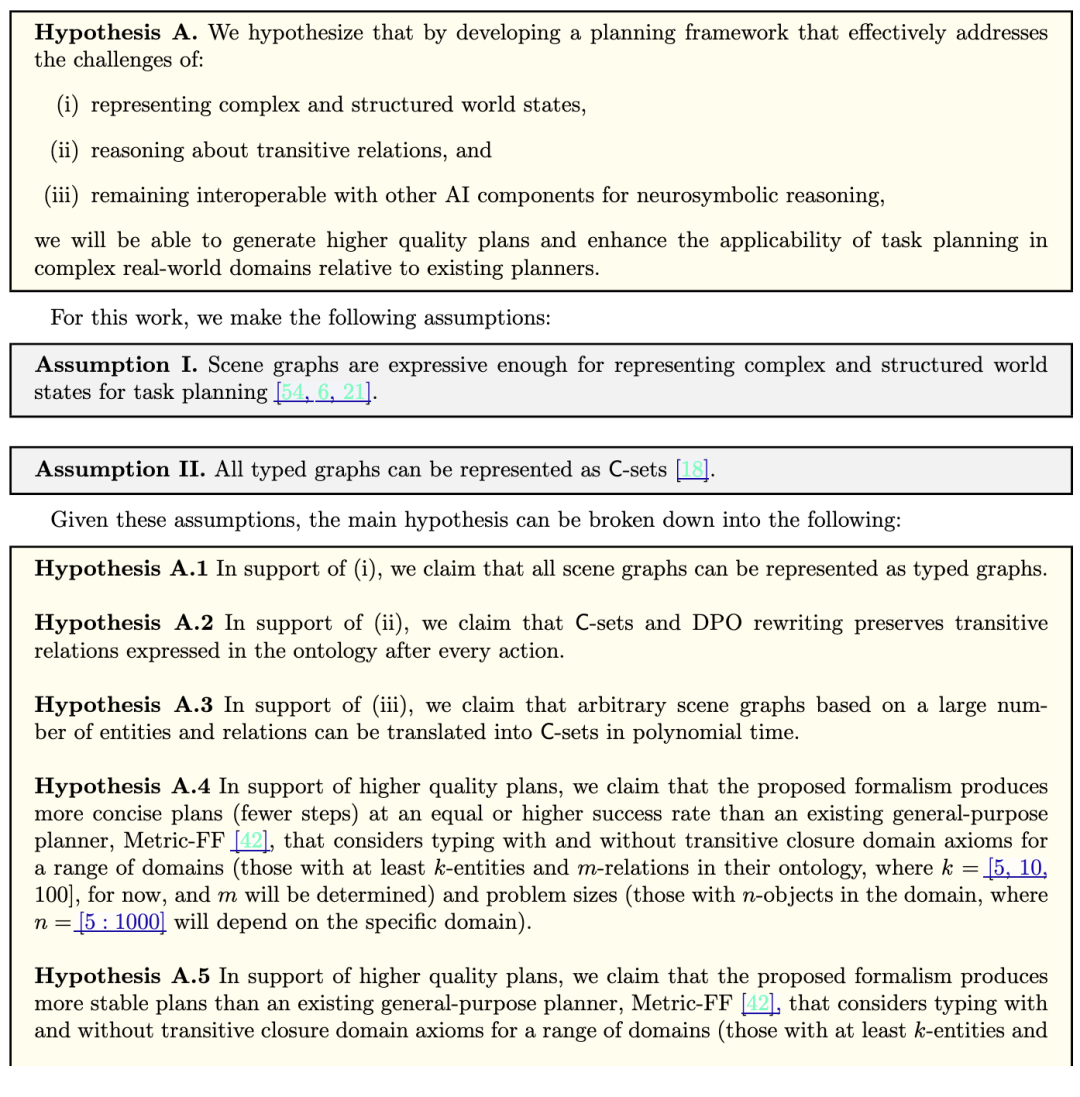 **Hypothesis A.** We hypothesize that by developing a planning framework that effectively addresses the challenges of:

(i) representing complex and structured world states,

(ii) reasoning about transitive relations, and

(iii) remaining interoperable with other AI components for neurosymbolic reasoning,

we will be able to generate higher quality plans and enhance the applicability of task planning in complex real-world domains relative to existing planners.

For this work, we make the following assumptions:

**Assumption I.** Scene graphs are expressive enough for representing complex and structured world states for task planning [54, 6, 21].

**Assumption II.** All typed graphs can be represented as C-sets [18].

Given these assumptions, the main hypothesis can be broken down into the following:

**Hypothesis A.1** In support of (i), we claim that all scene graphs can be represented as typed graphs.

**Hypothesis A.2** In support of (ii), we claim that C-sets and DPO rewriting preserves transitive relations expressed in the ontology after every action.

**Hypothesis A.3** In support of (iii), we claim that arbitrary scene graphs based on a large number of entities and relations can be translated into C-sets in polynomial time.

**Hypothesis A.4** In support of higher quality plans, we claim that the proposed formalism produces more concise plans (fewer steps) at an equal or higher success rate than an existing general-purpose planner, Metric-FF [42], that considers typing with and without transitive closure domain axioms for a range of domains (those with at least $k$-entities and $m$-relations in their ontology, where $k =$ [5, 10, 100], for now, and $m$ will be determined) and problem sizes (those with $n$-objects in the domain, where $n =$ [5 : 1000] will depend on the specific domain).

**Hypothesis A.5** In support of higher quality plans, we claim that the proposed formalism produces more stable plans than an existing general-purpose planner, Metric-FF [42], that considers typing with and without transitive closure domain axioms for a range of domains (those with at least $k$-entities and